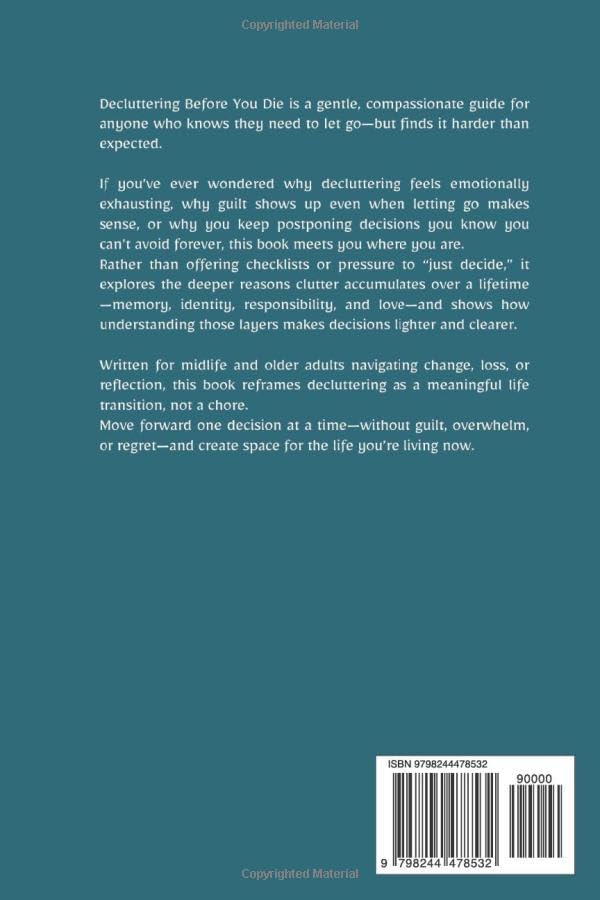 Copyrighted Material

Decluttering Before You Die is a gentle, compassionate guide for anyone who knows they need to let go—but finds it harder than expected.

If you've ever wondered why decluttering feels emotionally exhausting, why guilt shows up even when letting go makes sense, or why you keep postponing decisions you know you can't avoid forever, this book meets you where you are.
Rather than offering checklists or pressure to "just decide," it explores the deeper reasons clutter accumulates over a lifetime—memory, identity, responsibility, and love—and shows how understanding those layers makes decisions lighter and clearer.

Written for midlife and older adults navigating change, loss, or reflection, this book reframes decluttering as a meaningful life transition, not a chore.
Move forward one decision at a time—without guilt, overwhelm, or regret—and create space for the life you're living now.

ISBN 9798244478532

90000

9 798244 478532

Copyrighted Material